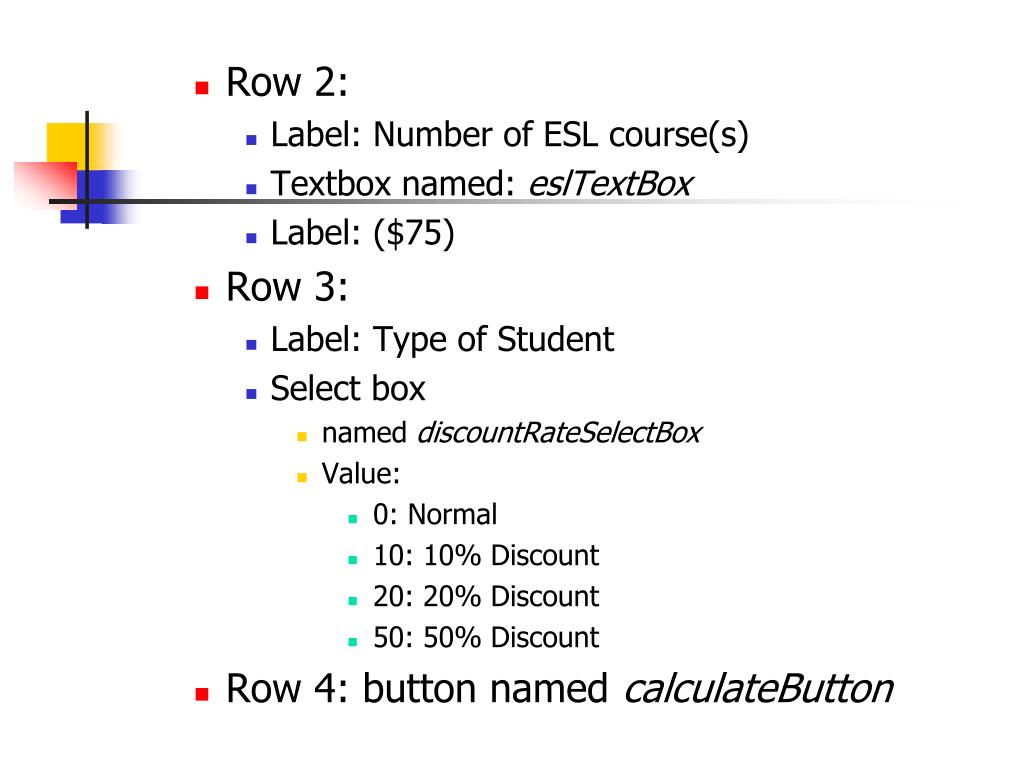 • Row 2:
• Label: Number of ESL course(s)
• Textbox named: eslTextBox
• Label: ($75)

• Row 3:
• Label: Type of Student
• Select box
• named discountRateSelectBox
• Value:
• 0: Normal
• 10: 10% Discount
• 20: 20% Discount
• 50: 50% Discount

• Row 4: button named calculateButton